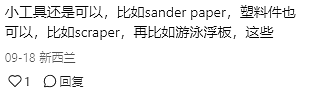 小工具还是可以，比如sander paper，塑料件也可以，比如scraper，再比如游泳浮板，这些

09-18 新西兰

1 回复